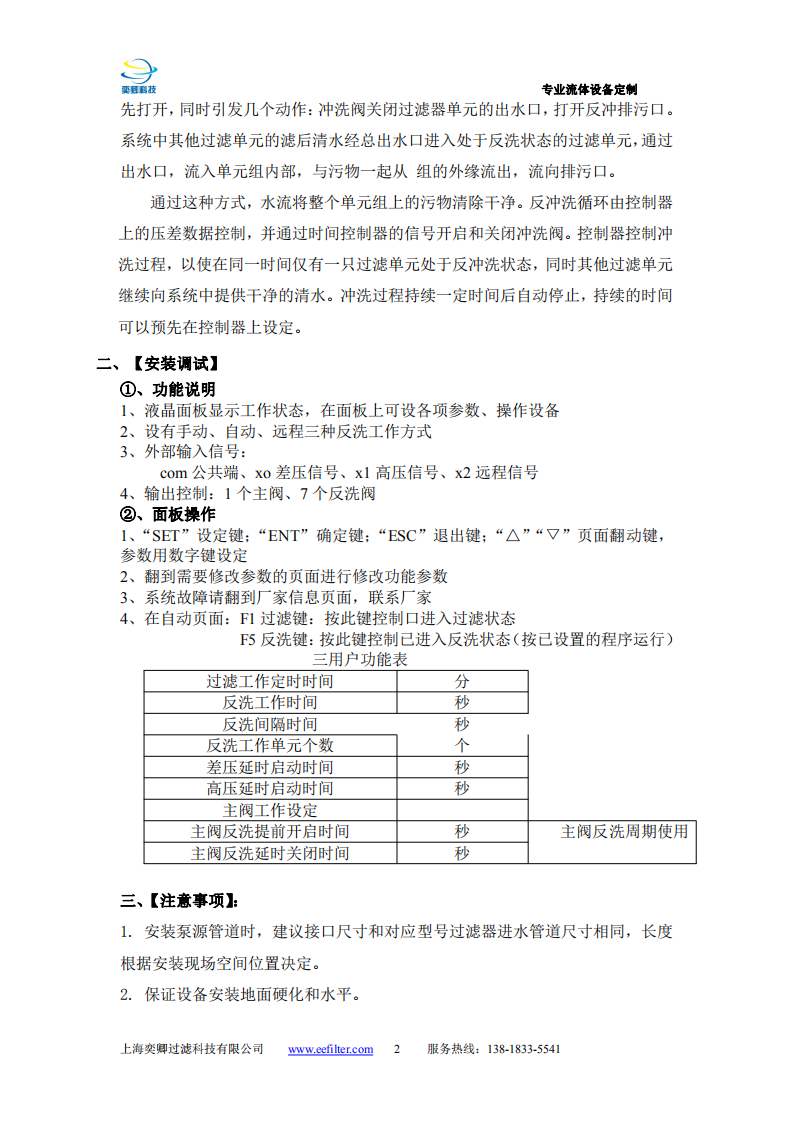 奕卿科技

专业流体设备定制

先打开，同时引发几个动作：冲洗阀关闭过滤器单元的出水口，打开反冲排污口。系统中其他过滤单元的滤后清水经总出水口进入处于反洗状态的过滤单元，通过出水口，流入单元组内部，与污物一起从 组的外缘流出，流向排污口。

通过这种方式，水流将整个单元组上的污物清除干净。反冲洗循环由控制器上的压差数据控制，并通过时间控制器的信号开启和关闭冲洗阀。控制器控制冲洗过程，以使在同一时间仅有一只过滤单元处于反冲洗状态，同时其他过滤单元继续向系统中提供干净的清水。冲洗过程持续一定时间后自动停止，持续的时间可以预先在控制器上设定。

二、【安装调试】

①、功能说明

1、液晶面板显示工作状态，在面板上可设各项参数、操作设备

2、设有手动、自动、远程三种反洗工作方式

3、外部输入信号：

com 公共端、xo 差压信号、x1 高压信号、x2 远程信号

4、输出控制：1 个主阀、7 个反洗阀

②、面板操作

1、“SET”设定键；“ENT”确定键；“ESC”退出键；“△”“▽”页面翻动键，参数用数字键设定

2、翻到需要修改参数的页面进行修改功能参数

3、系统故障请翻到厂家信息页面，联系厂家

4、在自动页面：F1 过滤键：按此键控制口进入过滤状态

F5 反洗键：按此键控制已进入反洗状态（按已设置的程序运行）

三用户功能表

| 过滤工作定时时间 | 分 | |
|---|---|---|
| 反洗工作时间 | 秒 | |
| 反洗间隔时间 | 秒 | |
| 反洗工作单元个数 | 个 | |
| 差压延时启动时间 | 秒 | |
| 高压延时启动时间 | 秒 | |
| 主阀工作设定 | | |
| 主阀反洗提前开启时间 | 秒 | 主阀反洗周期使用 |
| 主阀反洗延时关闭时间 | 秒 | |

三、【注意事项】：

1. 安装泵源管道时，建议接口尺寸和对应型号过滤器进水管道尺寸相同，长度根据安装现场空间位置决定。

2. 保证设备安装地面硬化和水平。

上海奕卿过滤科技有限公司 www.eefilter.com 2 服务热线：138-1833-5541